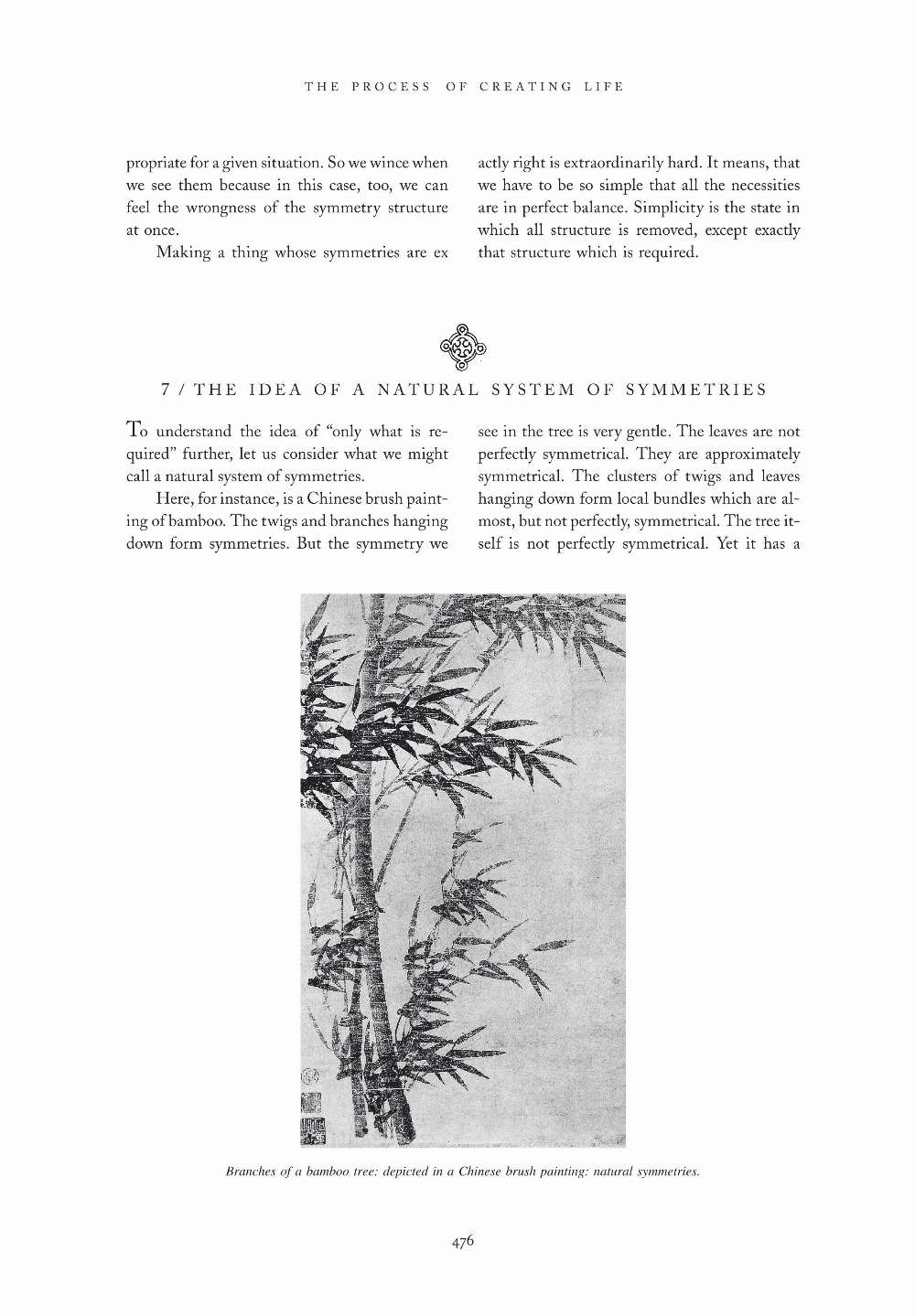 THE PROCESS OF CREATING LIFE

propriate for a given situation. So we wince when we see them because in this case, too, we can feel the wrongness of the symmetry structure at once.

Making a thing whose symmetries are ex actly right is extraordinarily hard. It means, that we have to be so simple that all the necessities are in perfect balance. Simplicity is the state in which all structure is removed, except exactly that structure which is required.

7 / THE IDEA OF A NATURAL SYSTEM OF SYMMETRIES

To understand the idea of "only what is required" further, let us consider what we might call a natural system of symmetries.

Here, for instance, is a Chinese brush painting of bamboo. The twigs and branches hanging down form symmetries. But the symmetry we see in the tree is very gentle. The leaves are not perfectly symmetrical. They are approximately symmetrical. The clusters of twigs and leaves hanging down form local bundles which are almost, but not perfectly, symmetrical. The tree itself is not perfectly symmetrical. Yet it has a

Branches of a bamboo tree: depicted in a Chinese brush painting: natural symmetries.

476